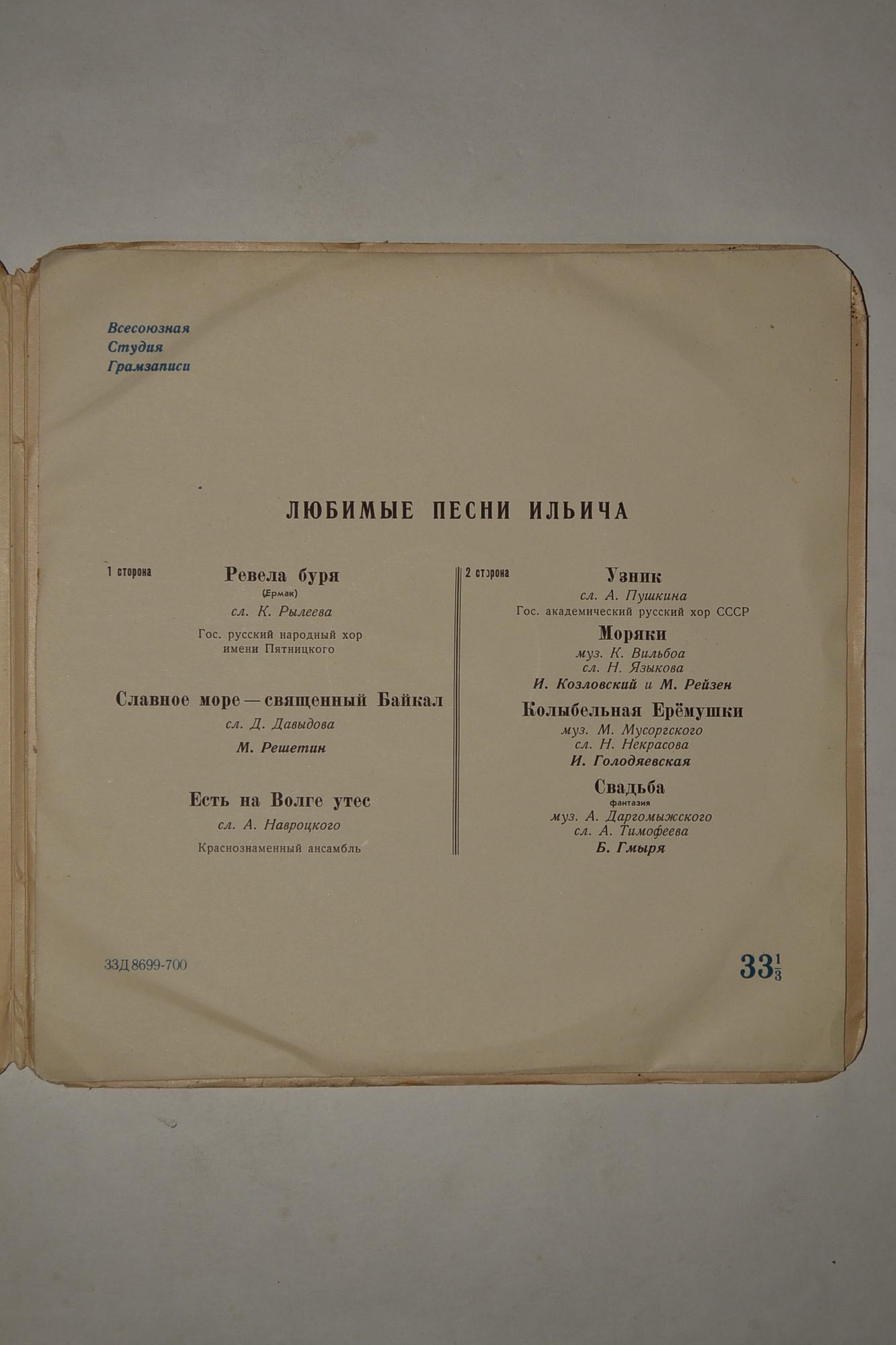 Всесоюзная
Студия
Грамзаписи

ЛЮБИМЫЕ ПЕСНИ ИЛЬИЧА

1 сторона

Ревела буря
(Ермак)
сл. К. Рылеева
Гос. русский народный хор имени Пятницкого

Славное море — священный Байкал
сл. Д. Давыдова
М. Решетин

Есть на Волге утес
сл. А. Навроцкого
Краснознаменный ансамбль

2 сторона

Узник
сл. А. Пушкина
Гос. академический русский хор СССР

Моряки
муз. К. Вильбоа
сл. Н. Языкова
И. Козловский и М. Рейзен

Колыбельная Ерёмушки
муз. М. Мусоргского
сл. Н. Некрасова
И. Голодяевская

Свадьба
фантазия
муз. А. Даргомыжского
сл. А. Тимофеева
Б. Гмыря

33Д 8699-700

$33\frac{1}{3}$